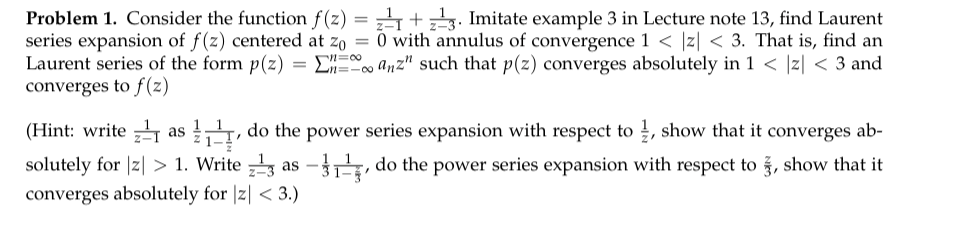 **Problem 1.** Consider the function $f(z) = \frac{1}{z-1} + \frac{1}{z-3}$. Imitate example 3 in Lecture note 13, find Laurent series expansion of $f(z)$ centered at $z_0 = 0$ with annulus of convergence $1 < |z| < 3$. That is, find an Laurent series of the form $p(z) = \sum_{n=-\infty}^{n=\infty} a_n z^n$ such that $p(z)$ converges absolutely in $1 < |z| < 3$ and converges to $f(z)$

(Hint: write $\frac{1}{z-1}$ as $\frac{1}{z}\frac{1}{1-\frac{1}{z}}$, do the power series expansion with respect to $\frac{1}{z}$, show that it converges absolutely for $|z| > 1$. Write $\frac{1}{z-3}$ as $-\frac{1}{3}\frac{1}{1-\frac{z}{3}}$, do the power series expansion with respect to $\frac{z}{3}$, show that it converges absolutely for $|z| < 3$.)